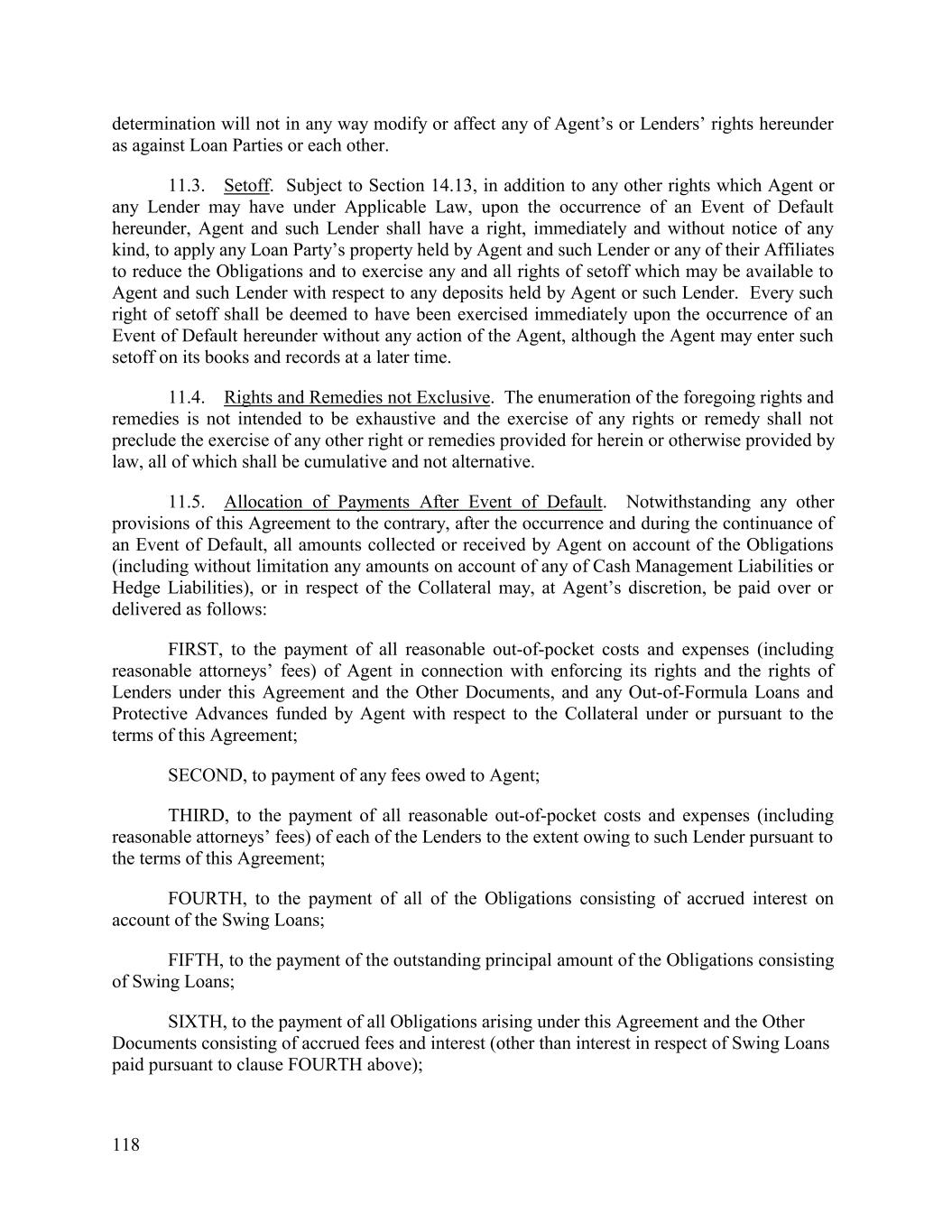 determination will not in any way modify or affect any of Agent's or Lenders' rights hereunder as against Loan Parties or each other.

11.3. Setoff. Subject to Section 14.13, in addition to any other rights which Agent or any Lender may have under Applicable Law, upon the occurrence of an Event of Default hereunder, Agent and such Lender shall have a right, immediately and without notice of any kind, to apply any Loan Party's property held by Agent and such Lender or any of their Affiliates to reduce the Obligations and to exercise any and all rights of setoff which may be available to Agent and such Lender with respect to any deposits held by Agent or such Lender. Every such right of setoff shall be deemed to have been exercised immediately upon the occurrence of an Event of Default hereunder without any action of the Agent, although the Agent may enter such setoff on its books and records at a later time.

11.4. Rights and Remedies not Exclusive. The enumeration of the foregoing rights and remedies is not intended to be exhaustive and the exercise of any rights or remedy shall not preclude the exercise of any other right or remedies provided for herein or otherwise provided by law, all of which shall be cumulative and not alternative.

11.5. Allocation of Payments After Event of Default. Notwithstanding any other provisions of this Agreement to the contrary, after the occurrence and during the continuance of an Event of Default, all amounts collected or received by Agent on account of the Obligations (including without limitation any amounts on account of any of Cash Management Liabilities or Hedge Liabilities), or in respect of the Collateral may, at Agent's discretion, be paid over or delivered as follows:

FIRST, to the payment of all reasonable out-of-pocket costs and expenses (including reasonable attorneys' fees) of Agent in connection with enforcing its rights and the rights of Lenders under this Agreement and the Other Documents, and any Out-of-Formula Loans and Protective Advances funded by Agent with respect to the Collateral under or pursuant to the terms of this Agreement;

SECOND, to payment of any fees owed to Agent;

THIRD, to the payment of all reasonable out-of-pocket costs and expenses (including reasonable attorneys' fees) of each of the Lenders to the extent owing to such Lender pursuant to the terms of this Agreement;

FOURTH, to the payment of all of the Obligations consisting of accrued interest on account of the Swing Loans;

FIFTH, to the payment of the outstanding principal amount of the Obligations consisting of Swing Loans;

SIXTH, to the payment of all Obligations arising under this Agreement and the Other Documents consisting of accrued fees and interest (other than interest in respect of Swing Loans paid pursuant to clause FOURTH above);

118